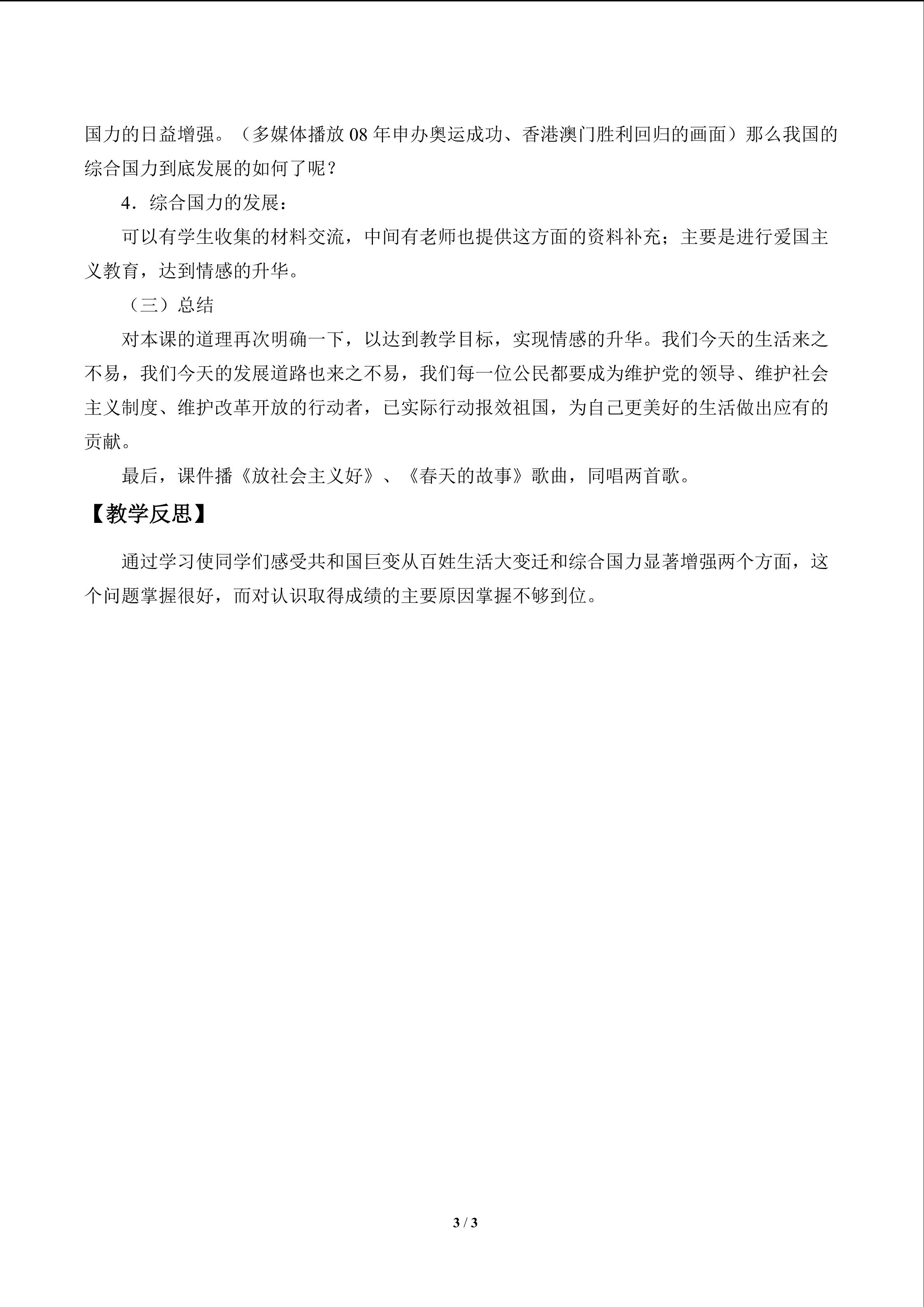 国力的日益增强。（多媒体播放08年申办奥运成功、香港澳门胜利回归的画面）那么我国的综合国力到底发展的如何了呢？

4．综合国力的发展：

可以有学生收集的材料交流，中间有老师也提供这方面的资料补充；主要是进行爱国主义教育，达到情感的升华。

（三）总结

对本课的道理再次明确一下，以达到教学目标，实现情感的升华。我们今天的生活来之不易，我们今天的发展道路也来之不易，我们每一位公民都要成为维护党的领导、维护社会主义制度、维护改革开放的行动者，已实际行动报效祖国，为自己更美好的生活做出应有的贡献。

最后，课件播《放社会主义好》、《春天的故事》歌曲，同唱两首歌。

【教学反思】

通过学习使同学们感受共和国巨变从百姓生活大变迁和综合国力显著增强两个方面，这个问题掌握很好，而对认识取得成绩的主要原因掌握不够到位。

3 / 3